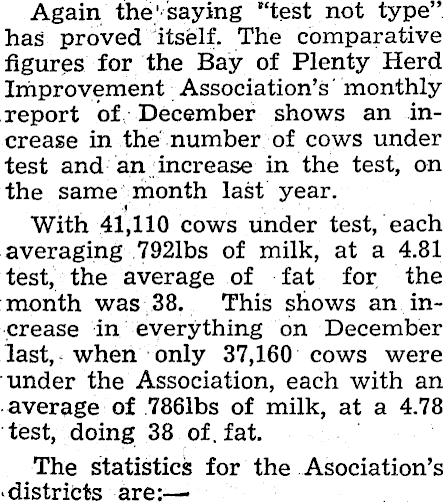 Again the saying "test not type" has proved itself. The comparative figures for the Bay of Plenty Herd Improvement Association's monthly report of December shows an increase in the number of cows under test and an increase in the test, on the same month last year.

With 41,110 cows under test, each averaging 792lbs of milk, at a 4.81 test, the average of fat for the month was 38. This shows an increase in everything on December last, when only 37,160 cows were under the Association, each with an average of 786lbs of milk, at a 4.78 test, doing 38 of fat.

The statistics for the Asociation's districts are:—